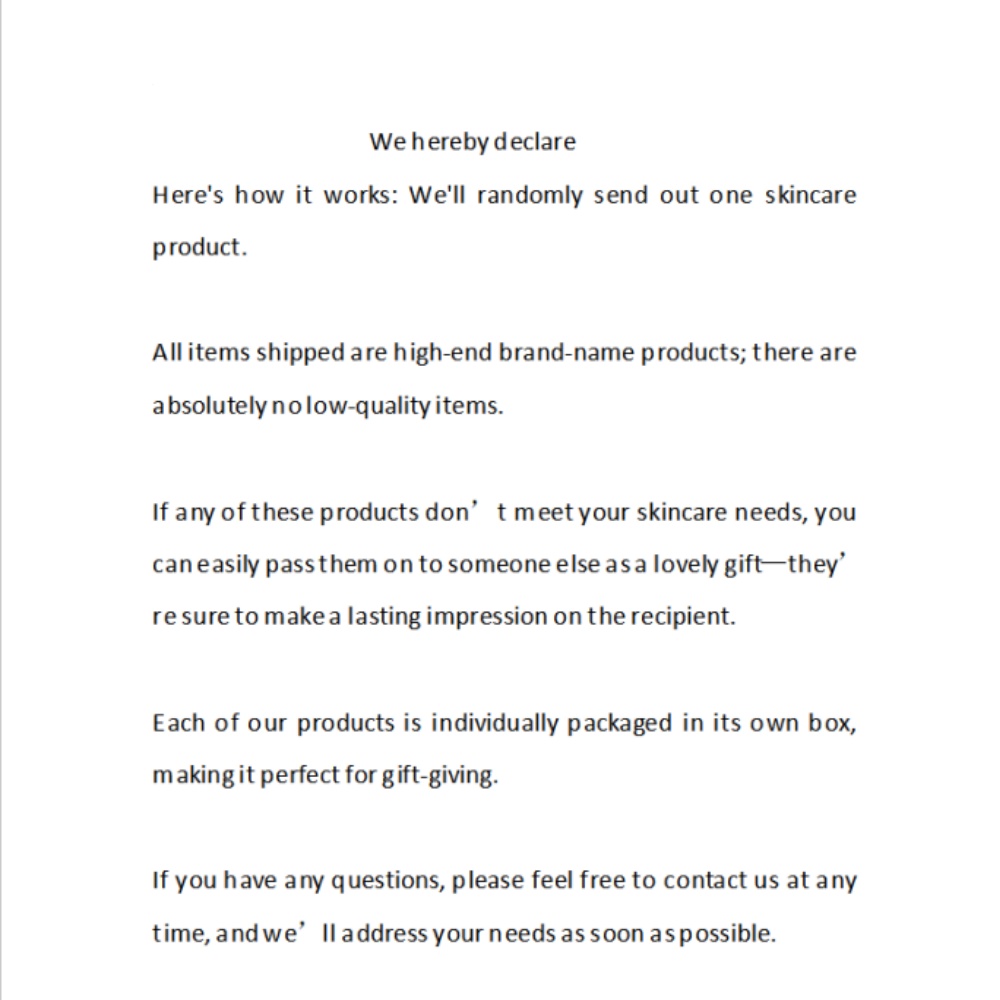 We hereby declare

Here's how it works: We'll randomly send out one skincare product.

All items shipped are high-end brand-name products; there are absolutely no low-quality items.

If any of these products don’t meet your skincare needs, you can easily pass them on to someone else as a lovely gift—they’re sure to make a lasting impression on the recipient.

Each of our products is individually packaged in its own box, making it perfect for gift-giving.

If you have any questions, please feel free to contact us at any time, and we’ll address your needs as soon as possible.